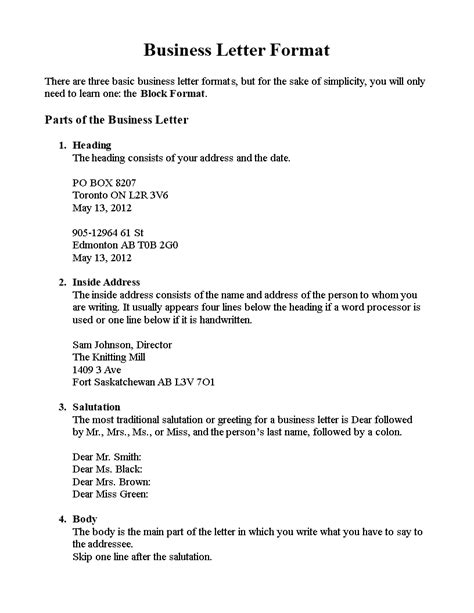 Business Letter Format

There are three basic business letter formats, but for the sake of simplicity, you will only need to learn one: the Block Format.

Parts of the Business Letter

1. Heading
The heading consists of your address and the date.

PO BOX 8207
Toronto ON L2R 3V6
May 13, 2012

905-12964 61 St
Edmonton AB T0B 2G0
May 13, 2012

2. Inside Address
The inside address consists of the name and address of the person to whom you are writing. It usually appears four lines below the heading if a word processor is used or one line below if it is handwritten.

Sam Johnson, Director
The Knitting Mill
1409 3 Ave
Fort Saskatchewan AB L3V 7O1

3. Salutation
The most traditional salutation or greeting for a business letter is Dear followed by Mr., Mrs., Ms., or Miss, and the person's last name, followed by a colon.

Dear Mr. Smith:
Dear Ms. Black:
Dear Mrs. Brown:
Dear Miss Green:

4. Body
The body is the main part of the letter in which you write what you have to say to the addressee.
Skip one line after the salutation.